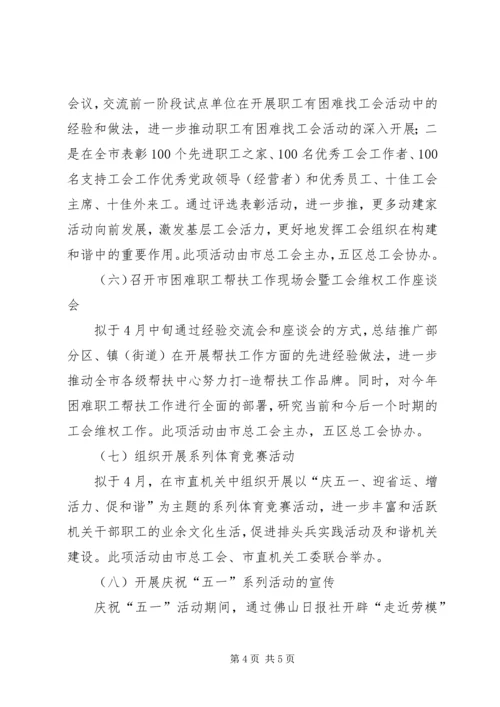 会议，交流前一阶段试点单位在开展职工有困难找工会活动中的经验和做法，进一步推动职工有困难找工会活动的深入开展；二是在全市表彰100个先进职工之家、100名优秀工会工作者、100名支持工会工作优秀党政领导（经营者）和优秀员工、十佳工会主席、十佳外来工。通过评选表彰活动，进一步推，更多动建家活动向前发展，激发基层工会活力，更好地发挥工会组织在构建和谐中的重要作用。此项活动由市总工会主办，五区总工会协办。

（六）召开市困难职工帮扶工作现场会暨工会维权工作座谈会

拟于4月中旬通过经验交流会和座谈会的方式，总结推广部分区、镇（街道）在开展帮扶工作方面的先进经验做法，进一步推动全市各级帮扶中心努力打-造帮扶工作品牌。同时，对今年困难职工帮扶工作进行全面的部署，研究当前和今后一个时期的工会维权工作。此项活动由市总工会主办，五区总工会协办。

（七）组织开展系列体育竞赛活动

拟于4月，在市直机关中组织开展以“庆五一、迎省运、增活力、促和谐”为主题的系列体育竞赛活动，进一步丰富和活跃机关干部职工的业余文化生活，促进排头兵实践活动及和谐机关建设。此项活动由市总工会、市直机关工委联合举办。

（八）开展庆祝“五一”系列活动的宣传

庆祝“五一”活动期间，通过佛山日报社开辟“走近劳模”

第4页 共5页